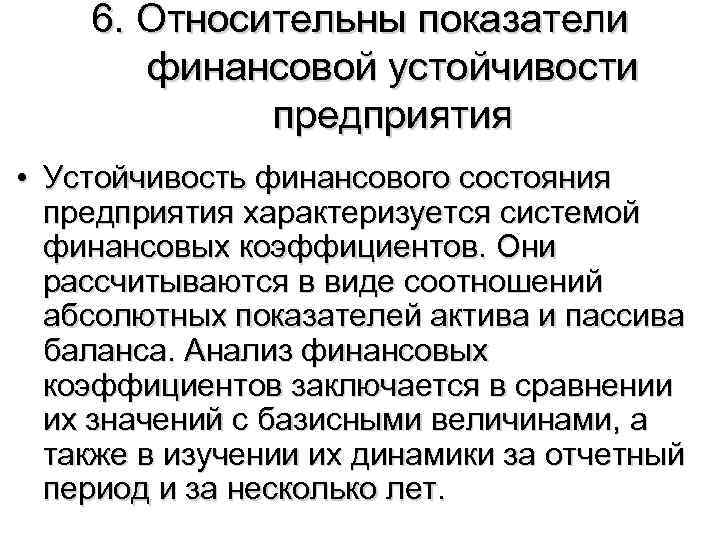 6. Относительны показатели финансовой устойчивости предприятия

• Устойчивость финансового состояния предприятия характеризуется системой финансовых коэффициентов. Они рассчитываются в виде соотношений абсолютных показателей актива и пассива баланса. Анализ финансовых коэффициентов заключается в сравнении их значений с базисными величинами, а также в изучении их динамики за отчетный период и за несколько лет.